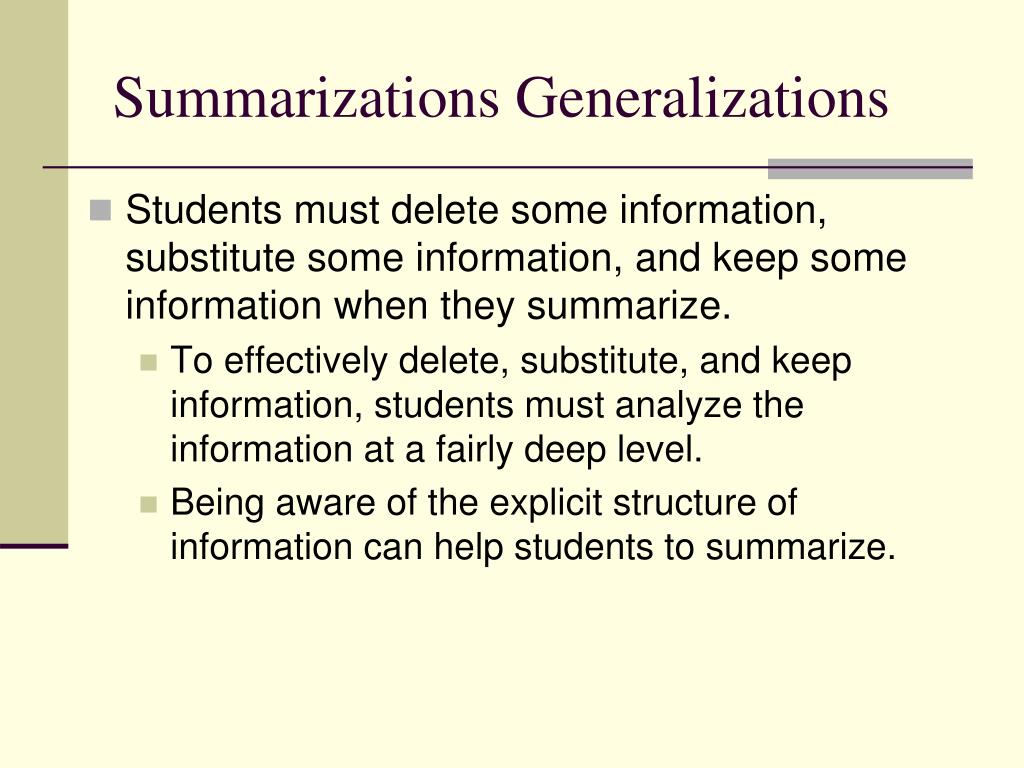 Summarizations Generalizations

Students must delete some information, substitute some information, and keep some information when they summarize.

To effectively delete, substitute, and keep information, students must analyze the information at a fairly deep level.

Being aware of the explicit structure of information can help students to summarize.